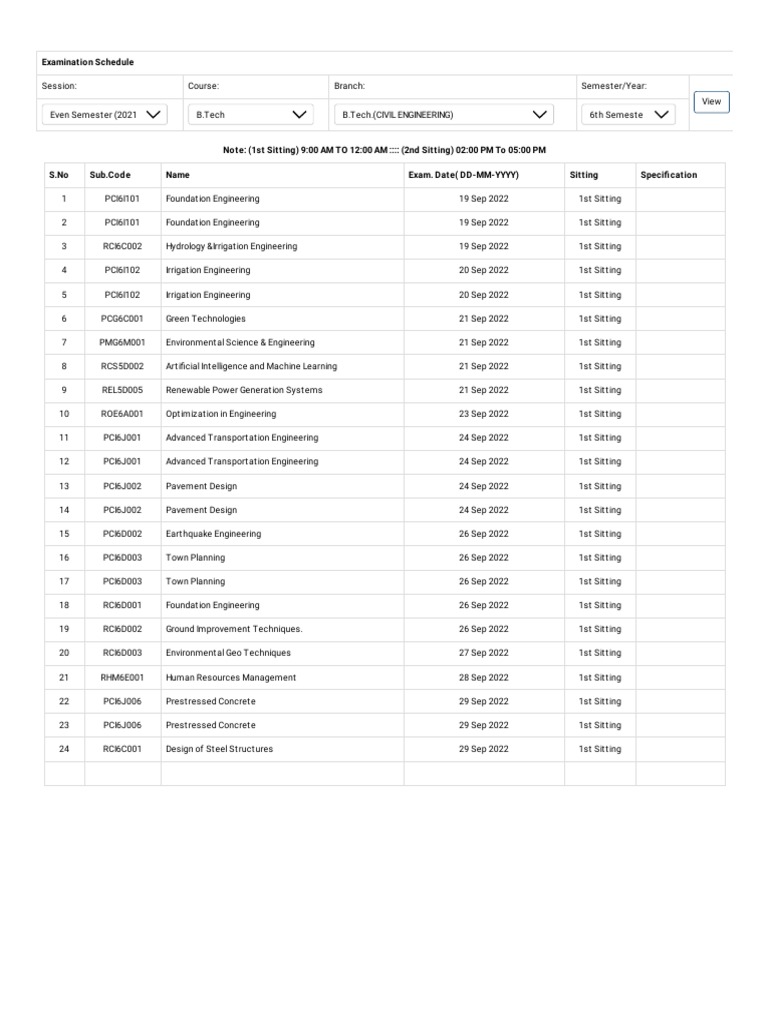 Examination Schedule

Session: Even Semester (2021
Course: B.Tech
Branch: B.Tech.(CIVIL ENGINEERING)
Semester/Year: 6th Semeste
View

Note: (1st Sitting) 9:00 AM TO 12:00 AM :::: (2nd Sitting) 02:00 PM To 05:00 PM

| S.No | Sub.Code | Name | Exam. Date( DD-MM-YYYY) | Sitting | Specification |
|---|---|---|---|---|---|
| 1 | PCI6I101 | Foundation Engineering | 19 Sep 2022 | 1st Sitting | |
| 2 | PCI6I101 | Foundation Engineering | 19 Sep 2022 | 1st Sitting | |
| 3 | RCI6C002 | Hydrology &Irrigation Engineering | 19 Sep 2022 | 1st Sitting | |
| 4 | PCI6I102 | Irrigation Engineering | 20 Sep 2022 | 1st Sitting | |
| 5 | PCI6I102 | Irrigation Engineering | 20 Sep 2022 | 1st Sitting | |
| 6 | PCG6C001 | Green Technologies | 21 Sep 2022 | 1st Sitting | |
| 7 | PMG6M001 | Environmental Science & Engineering | 21 Sep 2022 | 1st Sitting | |
| 8 | RCS5D002 | Artificial Intelligence and Machine Learning | 21 Sep 2022 | 1st Sitting | |
| 9 | REL5D005 | Renewable Power Generation Systems | 21 Sep 2022 | 1st Sitting | |
| 10 | ROE6A001 | Optimization in Engineering | 23 Sep 2022 | 1st Sitting | |
| 11 | PCI6J001 | Advanced Transportation Engineering | 24 Sep 2022 | 1st Sitting | |
| 12 | PCI6J001 | Advanced Transportation Engineering | 24 Sep 2022 | 1st Sitting | |
| 13 | PCI6J002 | Pavement Design | 24 Sep 2022 | 1st Sitting | |
| 14 | PCI6J002 | Pavement Design | 24 Sep 2022 | 1st Sitting | |
| 15 | PCI6D002 | Earthquake Engineering | 26 Sep 2022 | 1st Sitting | |
| 16 | PCI6D003 | Town Planning | 26 Sep 2022 | 1st Sitting | |
| 17 | PCI6D003 | Town Planning | 26 Sep 2022 | 1st Sitting | |
| 18 | RCI6D001 | Foundation Engineering | 26 Sep 2022 | 1st Sitting | |
| 19 | RCI6D002 | Ground Improvement Techniques. | 26 Sep 2022 | 1st Sitting | |
| 20 | RCI6D003 | Environmental Geo Techniques | 27 Sep 2022 | 1st Sitting | |
| 21 | RHM6E001 | Human Resources Management | 28 Sep 2022 | 1st Sitting | |
| 22 | PCI6J006 | Prestressed Concrete | 29 Sep 2022 | 1st Sitting | |
| 23 | PCI6J006 | Prestressed Concrete | 29 Sep 2022 | 1st Sitting | |
| 24 | RCI6C001 | Design of Steel Structures | 29 Sep 2022 | 1st Sitting | |
| | | | | | |